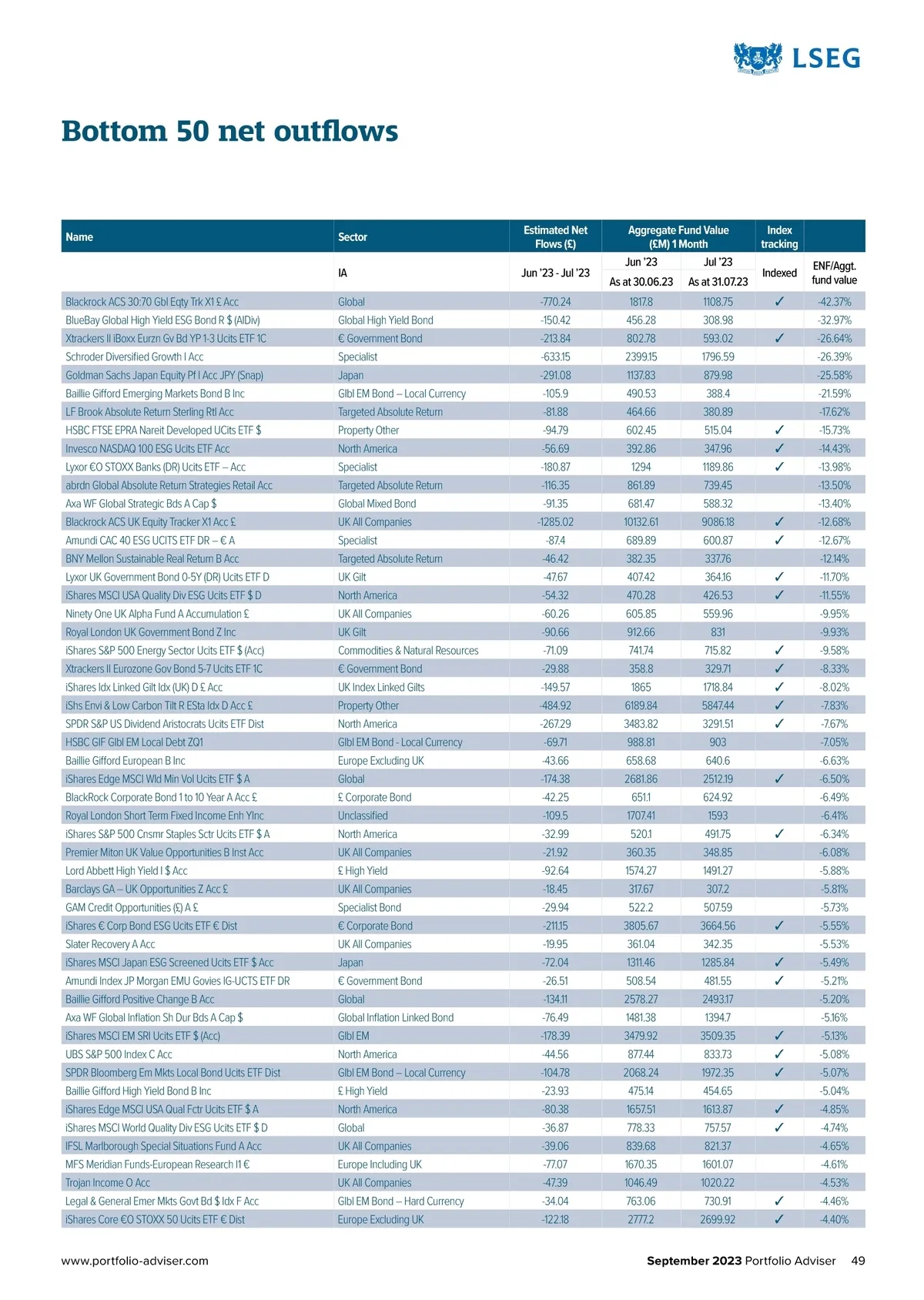 LSEG

Bottom 50 net outflows

| Name | Sector | Estimated Net Flows (£) | Aggregate Fund Value (£M) 1 Month | | Index tracking | |
|---|---|---|---|---|---|---|
| | IA | Jun '23 - Jul '23 | Jun '23 As at 30.06.23 | Jul '23 As at 31.07.23 | Indexed | ENF/Aggt. fund value |
| Blackrock ACS 30:70 Gbl Eqty Trk X1 £ Acc | Global | -770.24 | 1817.8 | 1108.75 | ✓ | -42.37% |
| BlueBay Global High Yield ESG Bond R $ (AIDiv) | Global High Yield Bond | -150.42 | 456.28 | 308.98 | | -32.97% |
| Xtrackers II iBoxx Eurzn Gv Bd YP 1-3 Ucits ETF 1C | € Government Bond | -213.84 | 802.78 | 593.02 | ✓ | -26.64% |
| Schroder Diversified Growth I Acc | Specialist | -633.15 | 2399.15 | 1796.59 | | -26.39% |
| Goldman Sachs Japan Equity Pf I Acc JPY (Snap) | Japan | -291.08 | 1137.83 | 879.98 | | -25.58% |
| Baillie Gifford Emerging Markets Bond B Inc | Glbl EM Bond – Local Currency | -105.9 | 490.53 | 388.4 | | -21.59% |
| LF Brook Absolute Return Sterling Rtl Acc | Targeted Absolute Return | -81.88 | 464.66 | 380.89 | | -17.62% |
| HSBC FTSE EPRA Nareit Developed UCits ETF $ | Property Other | -94.79 | 602.45 | 515.04 | ✓ | -15.73% |
| Invesco NASDAQ 100 ESG Ucits ETF Acc | North America | -56.69 | 392.86 | 347.96 | ✓ | -14.43% |
| Lyxor €O STOXX Banks (DR) Ucits ETF – Acc | Specialist | -180.87 | 1294 | 1189.86 | ✓ | -13.98% |
| abrdn Global Absolute Return Strategies Retail Acc | Targeted Absolute Return | -116.35 | 861.89 | 739.45 | | -13.50% |
| Axa WF Global Strategic Bds A Cap $ | Global Mixed Bond | -91.35 | 681.47 | 588.32 | | -13.40% |
| Blackrock ACS UK Equity Tracker X1 Acc £ | UK All Companies | -1285.02 | 10132.61 | 9086.18 | ✓ | -12.68% |
| Amundi CAC 40 ESG UCITS ETF DR – € A | Specialist | -87.4 | 689.89 | 600.87 | ✓ | -12.67% |
| BNY Mellon Sustainable Real Return B Acc | Targeted Absolute Return | -46.42 | 382.35 | 337.76 | | -12.14% |
| Lyxor UK Government Bond 0-5Y (DR) Ucits ETF D | UK Gilt | -47.67 | 407.42 | 364.16 | ✓ | -11.70% |
| iShares MSCI USA Quality Div ESG Ucits ETF $ D | North America | -54.32 | 470.28 | 426.53 | ✓ | -11.55% |
| Ninety One UK Alpha Fund A Accumulation £ | UK All Companies | -60.26 | 605.85 | 559.96 | | -9.95% |
| Royal London UK Government Bond Z Inc | UK Gilt | -90.66 | 912.66 | 831 | | -9.93% |
| iShares S&P 500 Energy Sector Ucits ETF $ (Acc) | Commodities & Natural Resources | -71.09 | 741.74 | 715.82 | ✓ | -9.58% |
| Xtrackers II Eurozone Gov Bond 5-7 Ucits ETF 1C | € Government Bond | -29.88 | 358.8 | 329.71 | ✓ | -8.33% |
| iShares Idx Linked Gilt Idx (UK) D £ Acc | UK Index Linked Gilts | -149.57 | 1865 | 1718.84 | ✓ | -8.02% |
| iShs Envi & Low Carbon Tilt R ESta Idx D Acc £ | Property Other | -484.92 | 6189.84 | 5847.44 | ✓ | -7.83% |
| SPDR S&P US Dividend Aristocrats Ucits ETF Dist | North America | -267.29 | 3483.82 | 3291.51 | ✓ | -7.67% |
| HSBC GIF Glbl EM Local Debt ZQ1 | Glbl EM Bond - Local Currency | -69.71 | 988.81 | 903 | | -7.05% |
| Baillie Gifford European B Inc | Europe Excluding UK | -43.66 | 658.68 | 640.6 | | -6.63% |
| iShares Edge MSCI Wld Min Vol Ucits ETF $ A | Global | -174.38 | 2681.86 | 2512.19 | ✓ | -6.50% |
| BlackRock Corporate Bond 1 to 10 Year A Acc £ | £ Corporate Bond | -42.25 | 651.1 | 624.92 | | -6.49% |
| Royal London Short Term Fixed Income Enh YInc | Unclassified | -109.5 | 1707.41 | 1593 | | -6.41% |
| iShares S&P 500 Cnsmr Staples Sctr Ucits ETF $ A | North America | -32.99 | 520.1 | 491.75 | ✓ | -6.34% |
| Premier Miton UK Value Opportunities B Inst Acc | UK All Companies | -21.92 | 360.35 | 348.85 | | -6.08% |
| Lord Abbett High Yield I $ Acc | £ High Yield | -92.64 | 1574.27 | 1491.27 | | -5.88% |
| Barclays GA – UK Opportunities Z Acc £ | UK All Companies | -18.45 | 317.67 | 307.2 | | -5.81% |
| GAM Credit Opportunities (£) A £ | Specialist Bond | -29.94 | 522.2 | 507.59 | | -5.73% |
| iShares € Corp Bond ESG Ucits ETF € Dist | € Corporate Bond | -211.15 | 3805.67 | 3664.56 | ✓ | -5.55% |
| Slater Recovery A Acc | UK All Companies | -19.95 | 361.04 | 342.35 | | -5.53% |
| iShares MSCI Japan ESG Screened Ucits ETF $ Acc | Japan | -72.04 | 1311.46 | 1285.84 | ✓ | -5.49% |
| Amundi Index JP Morgan EMU Govies IG-UCTS ETF DR | € Government Bond | -26.51 | 508.54 | 481.55 | ✓ | -5.21% |
| Baillie Gifford Positive Change B Acc | Global | -134.11 | 2578.27 | 2493.17 | | -5.20% |
| Axa WF Global Inflation Sh Dur Bds A Cap $ | Global Inflation Linked Bond | -76.49 | 1481.38 | 1394.7 | | -5.16% |
| iShares MSCI EM SRI Ucits ETF $ (Acc) | Glbl EM | -178.39 | 3479.92 | 3509.35 | ✓ | -5.13% |
| UBS S&P 500 Index C Acc | North America | -44.56 | 877.44 | 833.73 | ✓ | -5.08% |
| SPDR Bloomberg Em Mkts Local Bond Ucits ETF Dist | Glbl EM Bond – Local Currency | -104.78 | 2068.24 | 1972.35 | ✓ | -5.07% |
| Baillie Gifford High Yield Bond B Inc | £ High Yield | -23.93 | 475.14 | 454.65 | | -5.04% |
| iShares Edge MSCI USA Qual Fctr Ucits ETF $ A | North America | -80.38 | 1657.51 | 1613.87 | ✓ | -4.85% |
| iShares MSCI World Quality Div ESG Ucits ETF $ D | Global | -36.87 | 778.33 | 757.57 | ✓ | -4.74% |
| IFSL Marlborough Special Situations Fund A Acc | UK All Companies | -39.06 | 839.68 | 821.37 | | -4.65% |
| MFS Meridian Funds-European Research I1 € | Europe Including UK | -77.07 | 1670.35 | 1601.07 | | -4.61% |
| Trojan Income O Acc | UK All Companies | -47.39 | 1046.49 | 1020.22 | | -4.53% |
| Legal & General Emer Mkts Govt Bd $ Idx F Acc | Glbl EM Bond – Hard Currency | -34.04 | 763.06 | 730.91 | ✓ | -4.46% |
| iShares Core €O STOXX 50 Ucits ETF € Dist | Europe Excluding UK | -122.18 | 2777.2 | 2699.92 | ✓ | -4.40% |

www.portfolio-adviser.com

September 2023 Portfolio Adviser 49